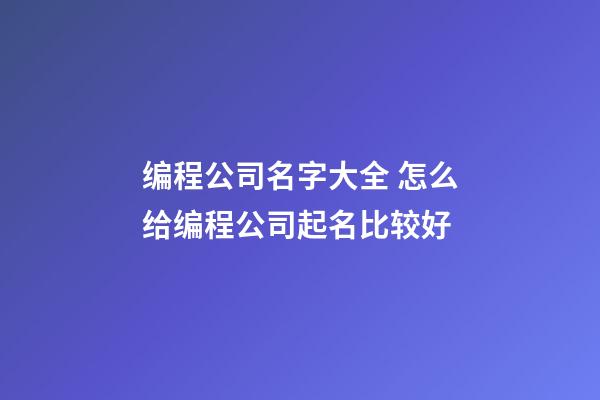 编程公司名字大全 怎么给编程公司起名比较好